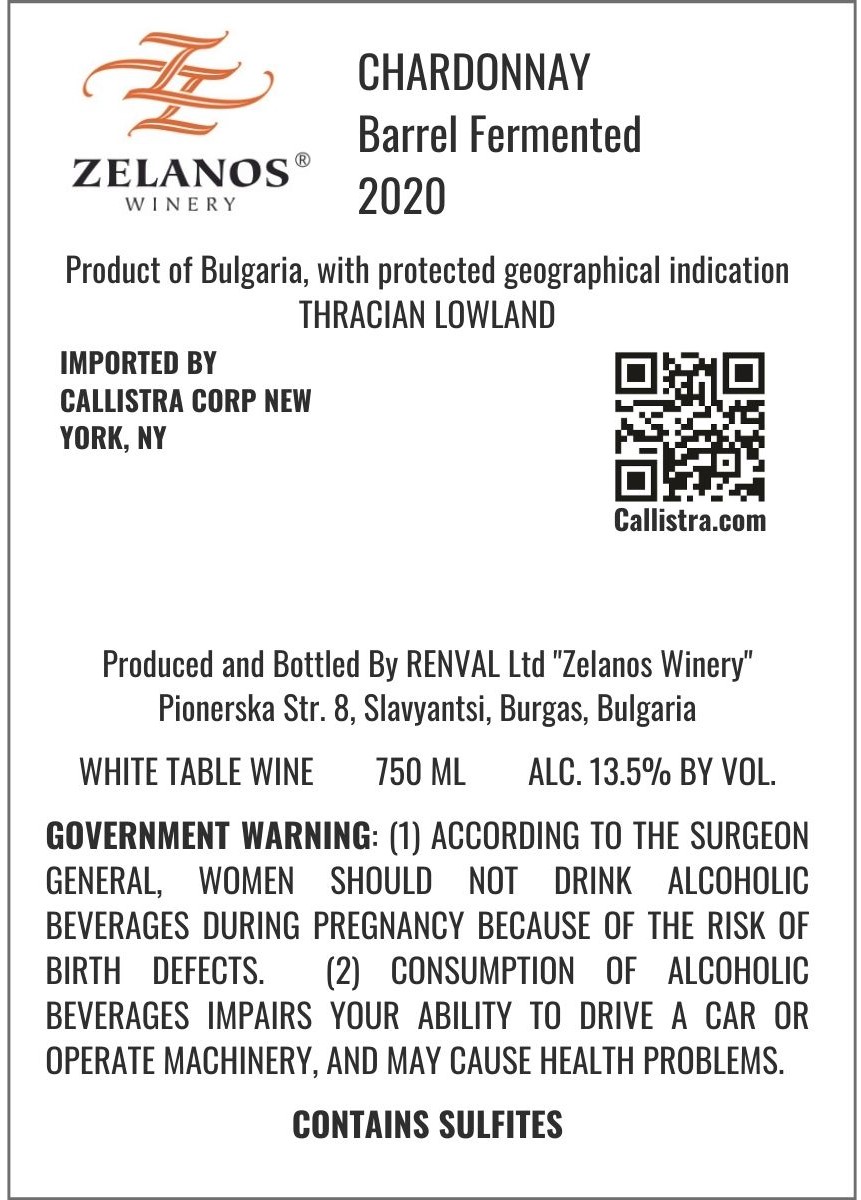 ZELANOS®
WINERY

CHARDONNAY
Barrel Fermented
2020

Product of Bulgaria, with protected geographical indication
THRACIAN LOWLAND

IMPORTED BY
CALLISTRA CORP NEW
YORK, NY

Callistra.com

Produced and Bottled By RENVAL Ltd "Zelanos Winery"
Pionerska Str. 8, Slavyantsi, Burgas, Bulgaria

WHITE TABLE WINE 750 ML ALC. 13.5% BY VOL.

GOVERNMENT WARNING: (1) ACCORDING TO THE SURGEON GENERAL, WOMEN SHOULD NOT DRINK ALCOHOLIC BEVERAGES DURING PREGNANCY BECAUSE OF THE RISK OF BIRTH DEFECTS. (2) CONSUMPTION OF ALCOHOLIC BEVERAGES IMPAIRS YOUR ABILITY TO DRIVE A CAR OR OPERATE MACHINERY, AND MAY CAUSE HEALTH PROBLEMS.

CONTAINS SULFITES